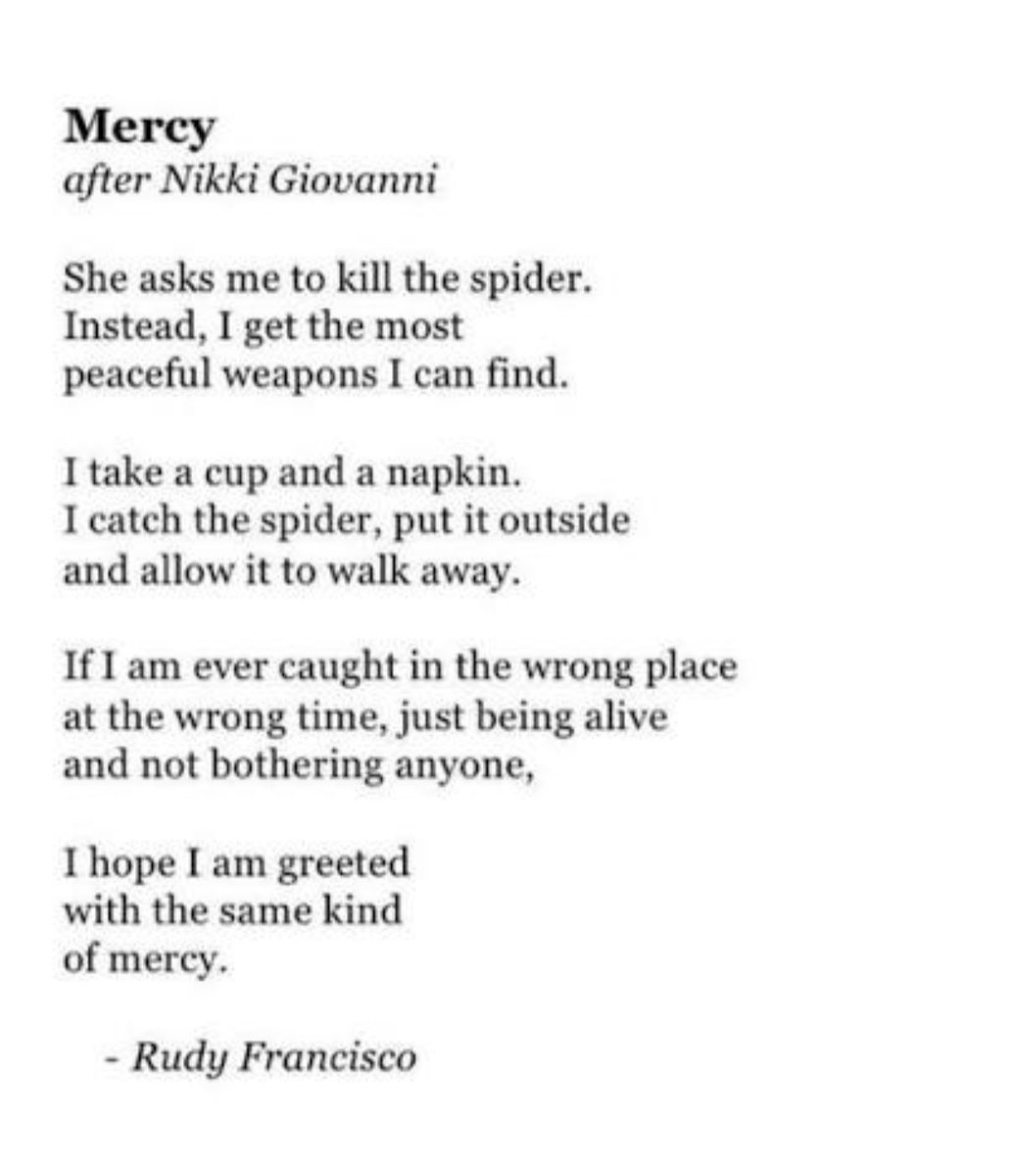 Mercy
after Nikki Giovanni

She asks me to kill the spider.
Instead, I get the most
peaceful weapons I can find.

I take a cup and a napkin.
I catch the spider, put it outside
and allow it to walk away.

If I am ever caught in the wrong place
at the wrong time, just being alive
and not bothering anyone,

I hope I am greeted
with the same kind
of mercy.

- Rudy Francisco